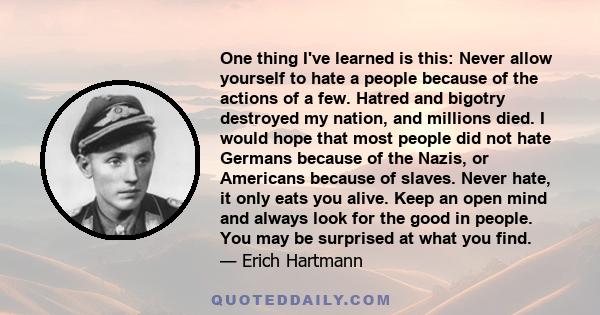 One thing I've learned is this: Never allow yourself to hate a people because of the actions of a few. Hatred and bigotry destroyed my nation, and millions died. I would hope that most people did not hate Germans because of the Nazis, or Americans because of slaves. Never hate, it only eats you alive. Keep an open mind and always look for the good in people. You may be surprised at what you find.
— Erich Hartmann

QUOTEDDAILY.COM